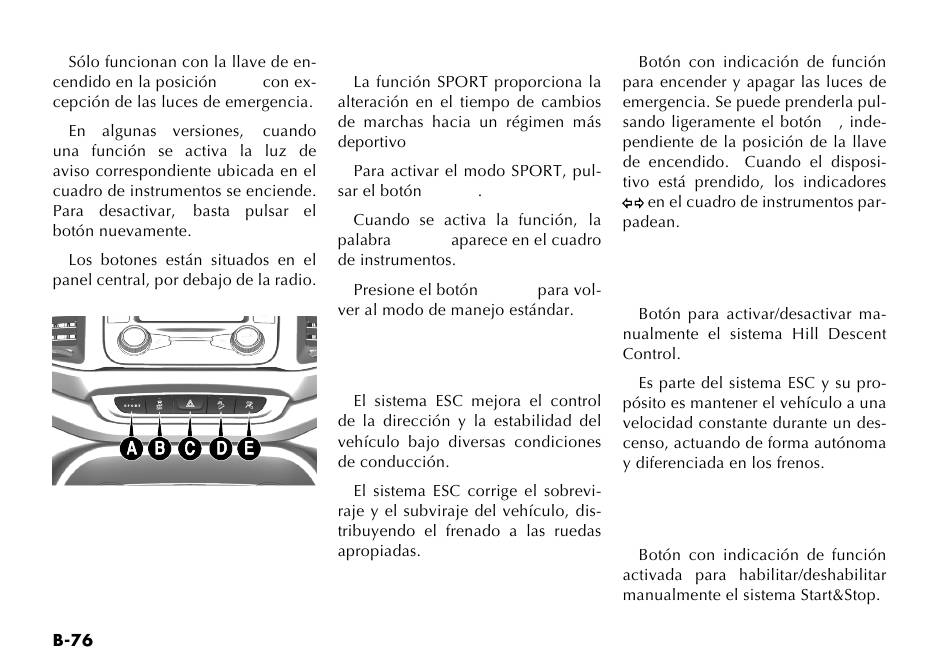 Sólo funcionan con la llave de encendido en la posición con excepción de las luces de emergencia.

En algunas versiones, cuando una función se activa la luz de aviso correspondiente ubicada en el cuadro de instrumentos se enciende. Para desactivar, basta pulsar el botón nuevamente.

Los botones están situados en el panel central, por debajo de la radio.

A B C D E

La función SPORT proporciona la alteración en el tiempo de cambios de marchas hacia un régimen más deportivo

Para activar el modo SPORT, pulsar el botón .

Cuando se activa la función, la palabra aparece en el cuadro de instrumentos.

Presione el botón para volver al modo de manejo estándar.

El sistema ESC mejora el control de la dirección y la estabilidad del vehículo bajo diversas condiciones de conducción.

El sistema ESC corrige el sobreviraje y el subviraje del vehículo, distribuyendo el frenado a las ruedas apropiadas.

Botón con indicación de función para encender y apagar las luces de emergencia. Se puede prenderla pulsando ligeramente el botón , independiente de la posición de la llave de encendido. Cuando el dispositivo está prendido, los indicadores ⇦⇨ en el cuadro de instrumentos parpadean.

Botón para activar/desactivar manualmente el sistema Hill Descent Control.

Es parte del sistema ESC y su propósito es mantener el vehículo a una velocidad constante durante un descenso, actuando de forma autónoma y diferenciada en los frenos.

Botón con indicación de función activada para habilitar/deshabilitar manualmente el sistema Start&Stop.

B-76